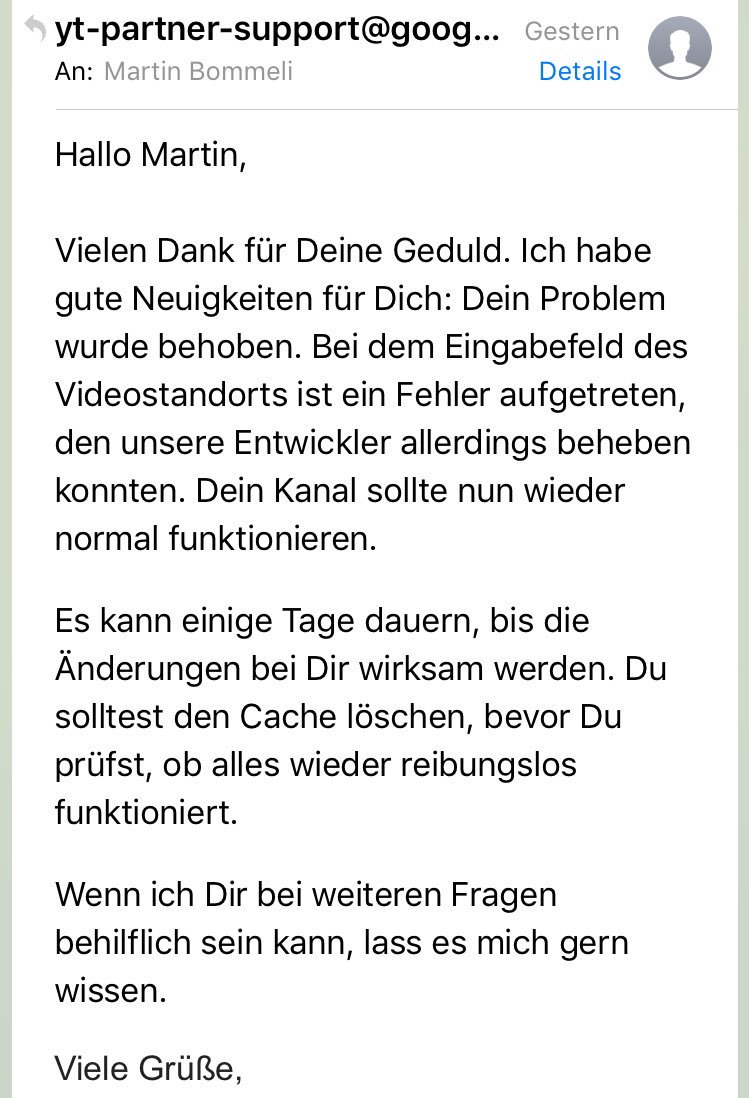 yt-partner-support@goog... Gestern
An: Martin Bommeli Details

Hallo Martin,

Vielen Dank für Deine Geduld. Ich habe gute Neuigkeiten für Dich: Dein Problem wurde behoben. Bei dem Eingabefeld des Videostandorts ist ein Fehler aufgetreten, den unsere Entwickler allerdings beheben konnten. Dein Kanal sollte nun wieder normal funktionieren.

Es kann einige Tage dauern, bis die Änderungen bei Dir wirksam werden. Du solltest den Cache löschen, bevor Du prüfst, ob alles wieder reibungslos funktioniert.

Wenn ich Dir bei weiteren Fragen behilflich sein kann, lass es mich gern wissen.

Viele Grüße,